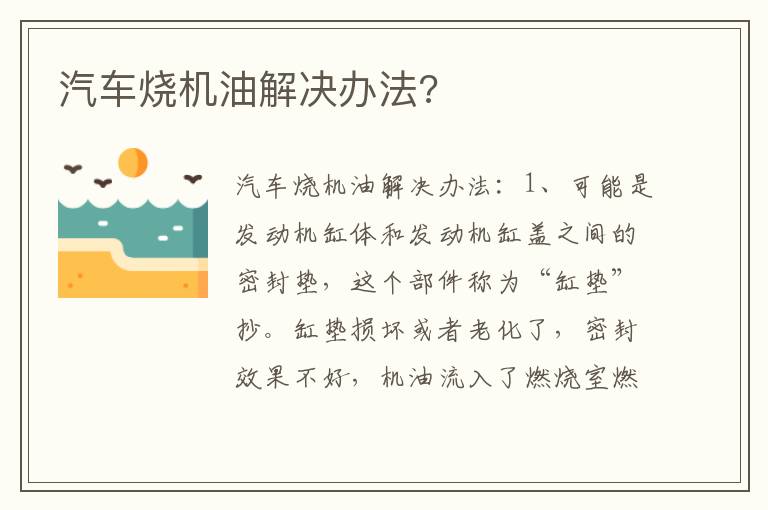 汽车烧机油解决办法?

汽车烧机油解决办法：1、可能是发动机缸体和发动机缸盖之间的密封垫，这个部件称为“缸垫”抄。缸垫损坏或者老化了，密封效果不好，机油流入了燃烧室燃